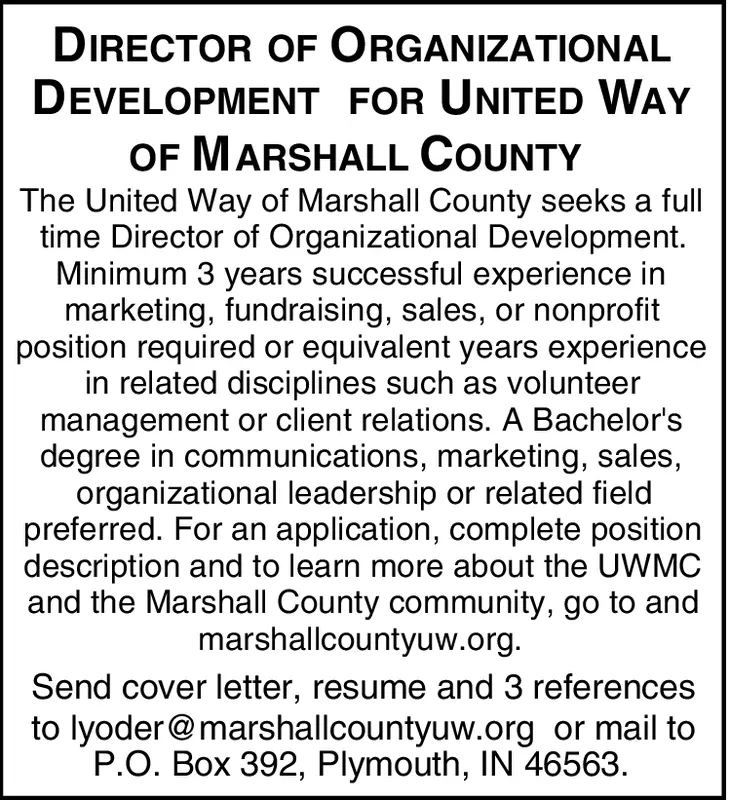 DIRECTOR OF ORGANIZATIONAL DEVELOPMENT FOR UNITED WAY OF MARSHALL COUNTY

The United Way of Marshall County seeks a full time Director of Organizational Development. Minimum 3 years successful experience in marketing, fundraising, sales, or nonprofit position required or equivalent years experience in related disciplines such as volunteer management or client relations. A Bachelor's degree in communications, marketing, sales, organizational leadership or related field preferred. For an application, complete position description and to learn more about the UWMC and the Marshall County community, go to and marshallcountyuw.org.

Send cover letter, resume and 3 references to lyoder@marshallcountyuw.org or mail to P.O. Box 392, Plymouth, IN 46563.